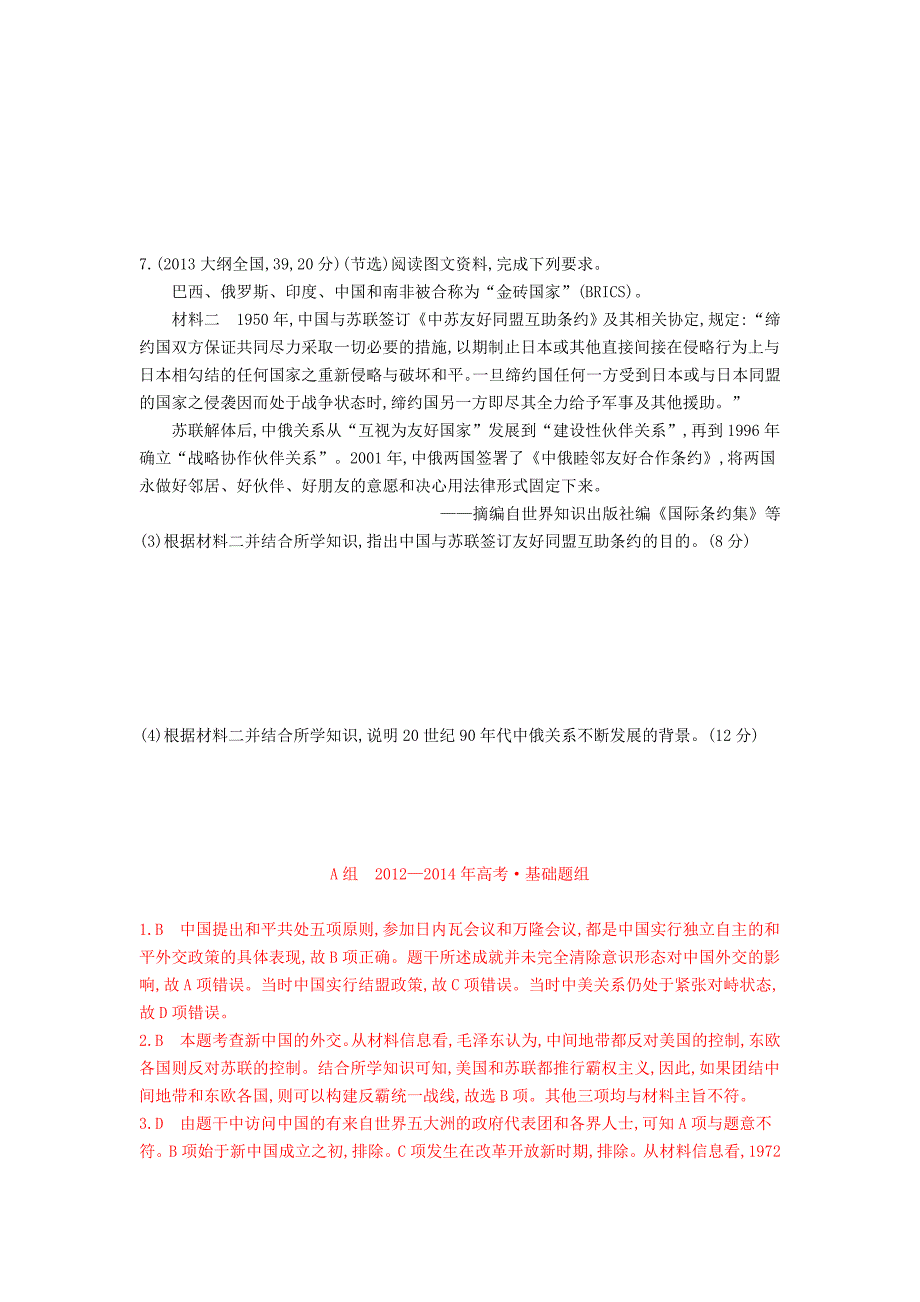 7.(2013 大纲全国,39,20 分)(节选)阅读图文资料,完成下列要求。

巴西、俄罗斯、印度、中国和南非被合称为“金砖国家”(BRICS)。

材料二　1950 年,中国与苏联签订《中苏友好同盟互助条约》及其相关协定,规定:“缔约国双方保证共同尽力采取一切必要的措施,以期制止日本或其他直接间接在侵略行为上与日本相勾结的任何国家之重新侵略与破坏和平。一旦缔约国任何一方受到日本或与日本同盟的国家之侵袭因而处于战争状态时,缔约国另一方即尽其全力给予军事及其他援助。”

苏联解体后,中俄关系从“互视为友好国家”发展到“建设性伙伴关系”,再到 1996 年确立“战略协作伙伴关系”。2001 年,中俄两国签署了《中俄睦邻友好合作条约》,将两国永做好邻居、好伙伴、好朋友的意愿和决心用法律形式固定下来。

——摘编自世界知识出版社编《国际条约集》等

(3)根据材料二并结合所学知识,指出中国与苏联签订友好同盟互助条约的目的。(8 分)

(4)根据材料二并结合所学知识,说明 20 世纪 90 年代中俄关系不断发展的背景。(12 分)

A 组　2012—2014 年高考·基础题组

1.B　中国提出和平共处五项原则,参加日内瓦会议和万隆会议,都是中国实行独立自主的和平外交政策的具体表现,故 B 项正确。题干所述成就并未完全清除意识形态对中国外交的影响,故 A 项错误。当时中国实行结盟政策,故 C 项错误。当时中美关系仍处于紧张对峙状态,故 D 项错误。

2.B　本题考查新中国的外交。从材料信息看,毛泽东认为,中间地带都反对美国的控制,东欧各国则反对苏联的控制。结合所学知识可知,美国和苏联都推行霸权主义,因此,如果团结中间地带和东欧各国,则可以构建反霸统一战线,故选 B 项。其他三项均与材料主旨不符。

3.D　由题干中访问中国的有来自世界五大洲的政府代表团和各界人士,可知 A 项与题意不符。B 项始于新中国成立之初,排除。C 项发生在改革开放新时期,排除。从材料信息看,1972